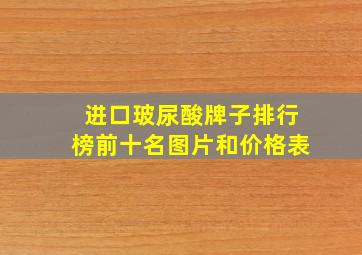 进口玻尿酸牌子排行榜前十名图片和价格表